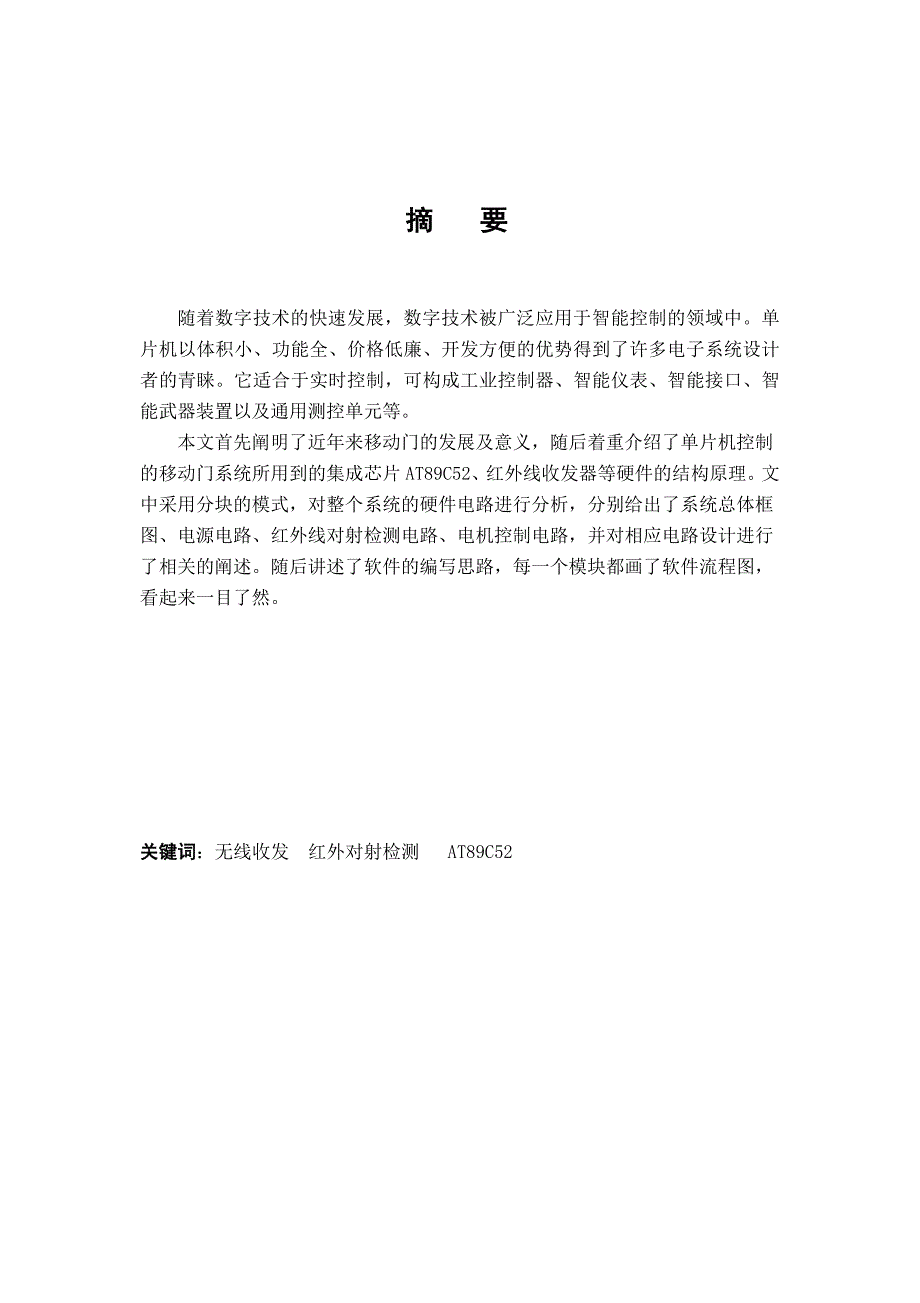 摘　要

随着数字技术的快速发展，数字技术被广泛应用于智能控制的领域中。单片机以体积小、功能全、价格低廉、开发方便的优势得到了许多电子系统设计者的青睐。它适合于实时控制，可构成工业控制器、智能仪表、智能接口、智能武器装置以及通用测控单元等。

本文首先阐明了近年来移动门的发展及意义，随后着重介绍了单片机控制的移动门系统所用到的集成芯片 AT89C52、红外线收发器等硬件的结构原理。文中采用分块的模式，对整个系统的硬件电路进行分析，分别给出了系统总体框图、电源电路、红外线对射检测电路、电机控制电路，并对相应电路设计进行了相关的阐述。随后讲述了软件的编写思路，每一个模块都画了软件流程图，看起来一目了然。

关键词：无线收发　红外对射检测　AT89C52